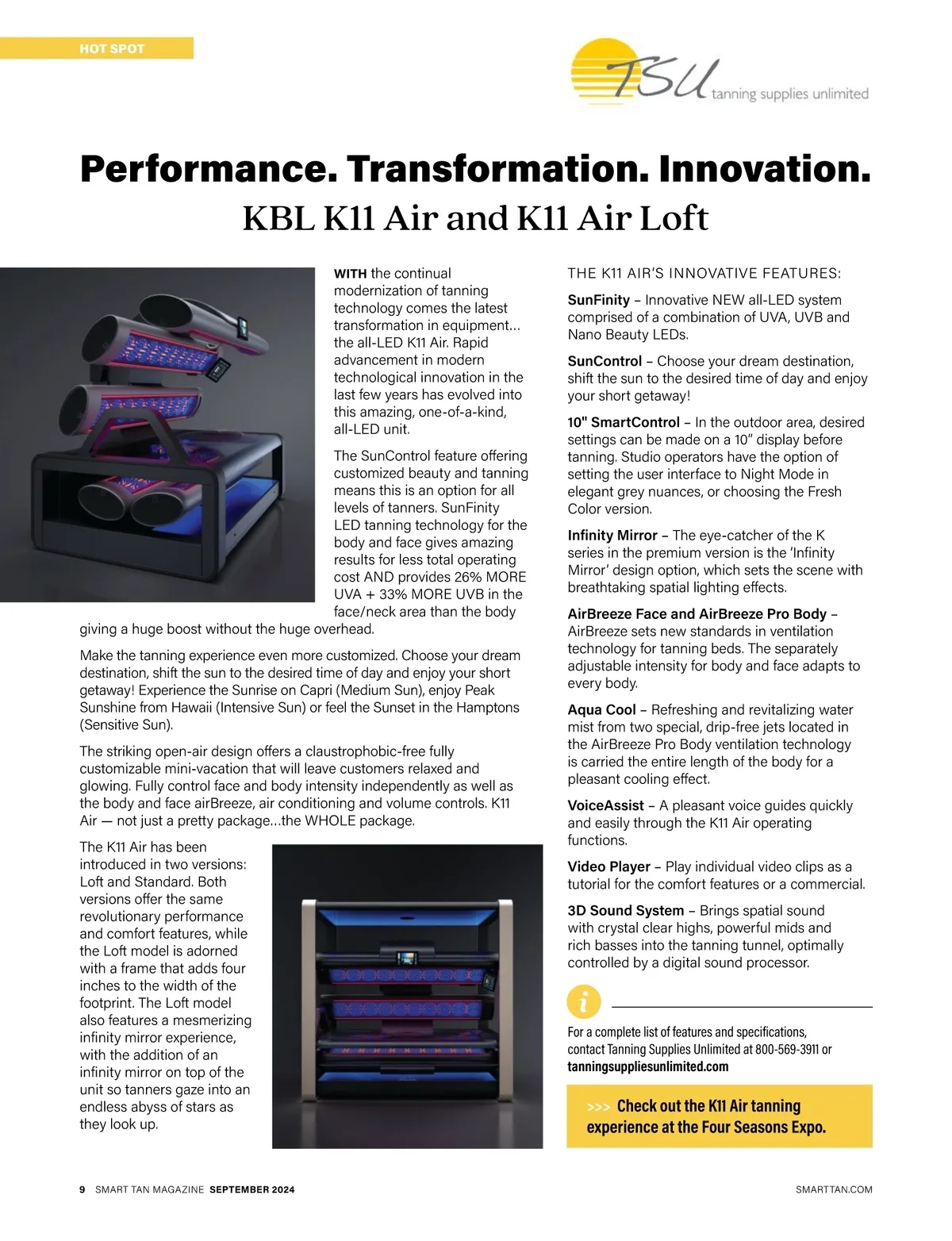 HOT SPOT

TSU tanning supplies unlimited

Performance. Transformation. Innovation.

KBL K11 Air and K11 Air Loft

WITH the continual modernization of tanning technology comes the latest transformation in equipment… the all-LED K11 Air. Rapid advancement in modern technological innovation in the last few years has evolved into this amazing, one-of-a-kind, all-LED unit.

The SunControl feature offering customized beauty and tanning means this is an option for all levels of tanners. SunFinity LED tanning technology for the body and face gives amazing results for less total operating cost AND provides 26% MORE UVA + 33% MORE UVB in the face/neck area than the body giving a huge boost without the huge overhead.

Make the tanning experience even more customized. Choose your dream destination, shift the sun to the desired time of day and enjoy your short getaway! Experience the Sunrise on Capri (Medium Sun), enjoy Peak Sunshine from Hawaii (Intensive Sun) or feel the Sunset in the Hamptons (Sensitive Sun).

The striking open-air design offers a claustrophobic-free fully customizable mini-vacation that will leave customers relaxed and glowing. Fully control face and body intensity independently as well as the body and face airBreeze, air conditioning and volume controls. K11 Air — not just a pretty package…the WHOLE package.

The K11 Air has been introduced in two versions: Loft and Standard. Both versions offer the same revolutionary performance and comfort features, while the Loft model is adorned with a frame that adds four inches to the width of the footprint. The Loft model also features a mesmerizing infinity mirror experience, with the addition of an infinity mirror on top of the unit so tanners gaze into an endless abyss of stars as they look up.

THE K11 AIR'S INNOVATIVE FEATURES:

SunFinity – Innovative NEW all-LED system comprised of a combination of UVA, UVB and Nano Beauty LEDs.

SunControl – Choose your dream destination, shift the sun to the desired time of day and enjoy your short getaway!

10" SmartControl – In the outdoor area, desired settings can be made on a 10" display before tanning. Studio operators have the option of setting the user interface to Night Mode in elegant grey nuances, or choosing the Fresh Color version.

Infinity Mirror – The eye-catcher of the K series in the premium version is the 'Infinity Mirror' design option, which sets the scene with breathtaking spatial lighting effects.

AirBreeze Face and AirBreeze Pro Body – AirBreeze sets new standards in ventilation technology for tanning beds. The separately adjustable intensity for body and face adapts to every body.

Aqua Cool – Refreshing and revitalizing water mist from two special, drip-free jets located in the AirBreeze Pro Body ventilation technology is carried the entire length of the body for a pleasant cooling effect.

VoiceAssist – A pleasant voice guides quickly and easily through the K11 Air operating functions.

Video Player – Play individual video clips as a tutorial for the comfort features or a commercial.

3D Sound System – Brings spatial sound with crystal clear highs, powerful mids and rich basses into the tanning tunnel, optimally controlled by a digital sound processor.

i

For a complete list of features and specifications, contact Tanning Supplies Unlimited at 800-569-3911 or tanningsuppliesunlimited.com

>>> Check out the K11 Air tanning experience at the Four Seasons Expo.

9 SMART TAN MAGAZINE SEPTEMBER 2024

SMARTTAN.COM